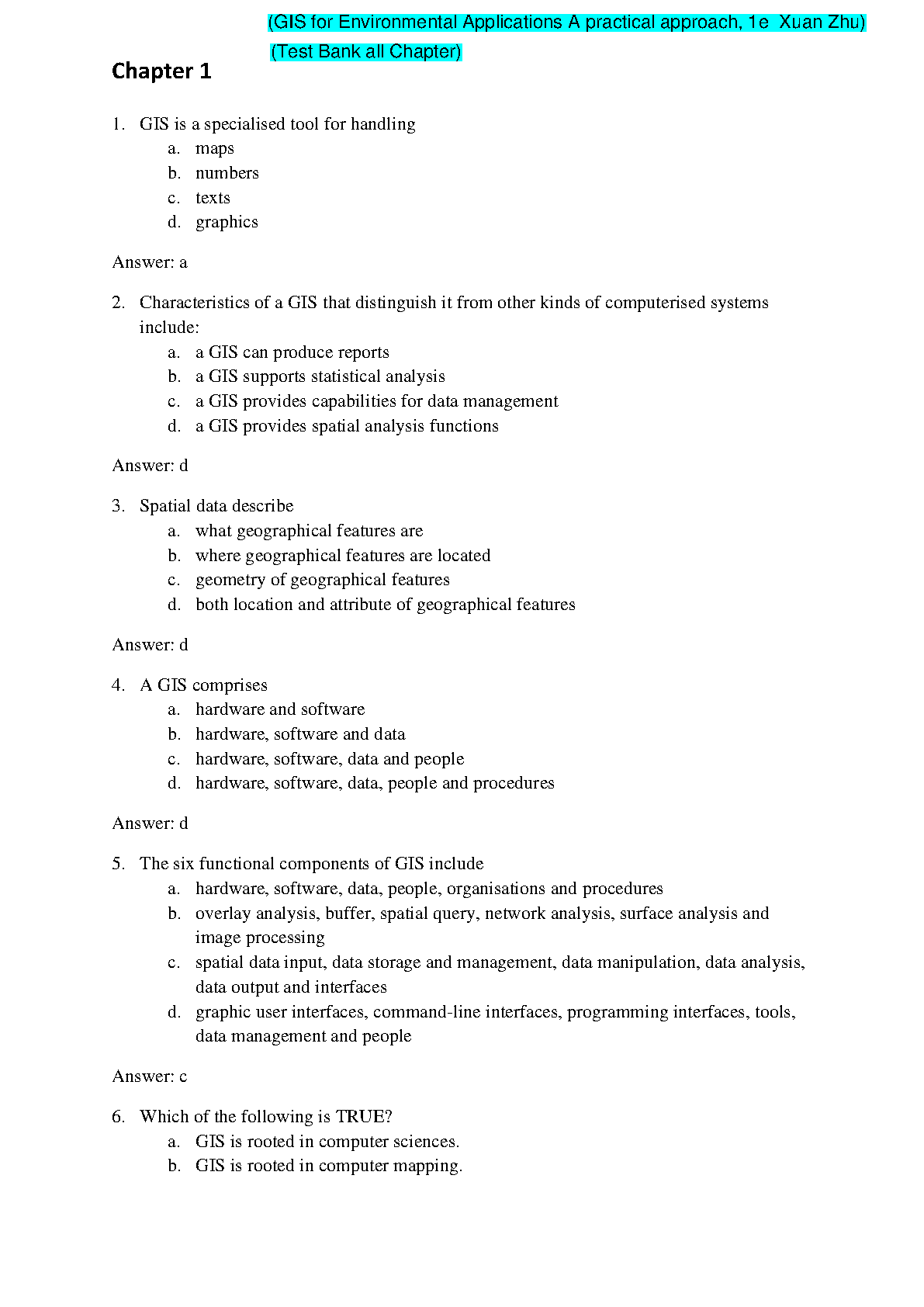 (GIS for Environmental Applications A practical approach, 1e Xuan Zhu)
(Test Bank all Chapter)

Chapter 1

1. GIS is a specialised tool for handling
a. maps
b. numbers
c. texts
d. graphics

Answer: a

2. Characteristics of a GIS that distinguish it from other kinds of computerised systems include:
a. a GIS can produce reports
b. a GIS supports statistical analysis
c. a GIS provides capabilities for data management
d. a GIS provides spatial analysis functions

Answer: d

3. Spatial data describe
a. what geographical features are
b. where geographical features are located
c. geometry of geographical features
d. both location and attribute of geographical features

Answer: d

4. A GIS comprises
a. hardware and software
b. hardware, software and data
c. hardware, software, data and people
d. hardware, software, data, people and procedures

Answer: d

5. The six functional components of GIS include
a. hardware, software, data, people, organisations and procedures
b. overlay analysis, buffer, spatial query, network analysis, surface analysis and image processing
c. spatial data input, data storage and management, data manipulation, data analysis, data output and interfaces
d. graphic user interfaces, command-line interfaces, programming interfaces, tools, data management and people

Answer: c

6. Which of the following is TRUE?
a. GIS is rooted in computer sciences.
b. GIS is rooted in computer mapping.